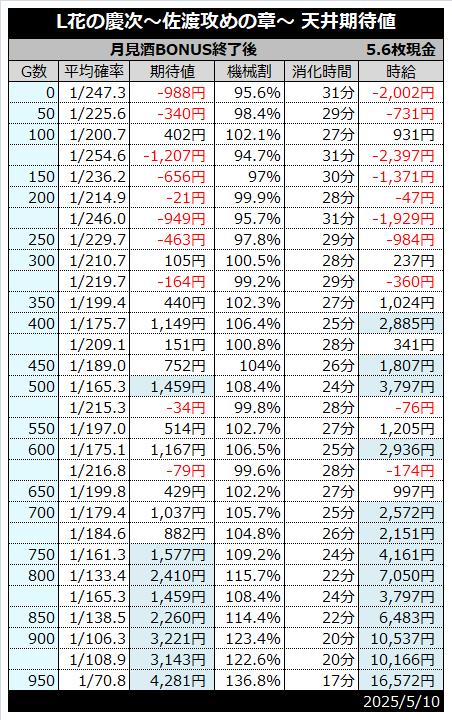 L花の慶次～佐渡攻めの章～ 天井期待値

月見酒BONUS終了後 5.6枚現金

| G数 | 平均確率 | 期待値 | 機械割 | 消化時間 | 時給 |
|---|---|---|---|---|---|
| 0 | 1/247.3 | -988円 | 95.6% | 31分 | -2,002円 |
| 50 | 1/225.6 | -340円 | 98.4% | 29分 | -731円 |
| 100 | 1/200.7 | 402円 | 102.1% | 27分 | 931円 |
| | 1/254.6 | -1,207円 | 94.7% | 31分 | -2,397円 |
| 150 | 1/236.2 | -656円 | 97% | 30分 | -1,371円 |
| 200 | 1/214.9 | -21円 | 99.9% | 28分 | -47円 |
| | 1/246.0 | -949円 | 95.7% | 31分 | -1,929円 |
| 250 | 1/229.7 | -463円 | 97.8% | 29分 | -984円 |
| 300 | 1/210.7 | 105円 | 100.5% | 28分 | 237円 |
| | 1/219.7 | -164円 | 99.2% | 29分 | -360円 |
| 350 | 1/199.4 | 440円 | 102.3% | 27分 | 1,024円 |
| 400 | 1/175.7 | 1,149円 | 106.4% | 25分 | 2,885円 |
| | 1/209.1 | 151円 | 100.8% | 28分 | 341円 |
| 450 | 1/189.0 | 752円 | 104% | 26分 | 1,807円 |
| 500 | 1/165.3 | 1,459円 | 108.4% | 24分 | 3,797円 |
| | 1/215.3 | -34円 | 99.8% | 28分 | -76円 |
| 550 | 1/197.0 | 514円 | 102.7% | 27分 | 1,205円 |
| 600 | 1/175.1 | 1,167円 | 106.5% | 25分 | 2,936円 |
| | 1/216.8 | -79円 | 99.6% | 28分 | -174円 |
| 650 | 1/199.8 | 429円 | 102.2% | 27分 | 997円 |
| 700 | 1/179.4 | 1,037円 | 105.7% | 25分 | 2,572円 |
| | 1/184.6 | 882円 | 104.8% | 26分 | 2,151円 |
| 750 | 1/161.3 | 1,577円 | 109.2% | 24分 | 4,161円 |
| 800 | 1/133.4 | 2,410円 | 115.7% | 22分 | 7,050円 |
| | 1/165.3 | 1,459円 | 108.4% | 24分 | 3,797円 |
| 850 | 1/138.5 | 2,260円 | 114.4% | 22分 | 6,483円 |
| 900 | 1/106.3 | 3,221円 | 123.4% | 20分 | 10,537円 |
| | 1/108.9 | 3,143円 | 122.6% | 20分 | 10,166円 |
| 950 | 1/70.8 | 4,281円 | 136.8% | 17分 | 16,572円 |

2025/5/10